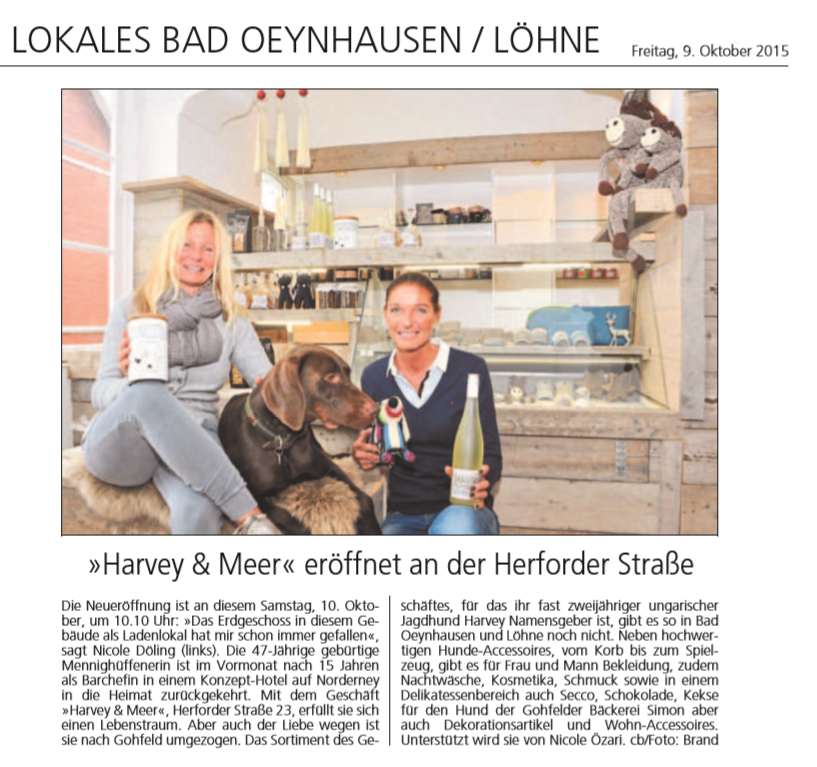 LOKALES BAD OEYNHAUSEN / LÖHNE

Freitag, 9. Oktober 2015

»Harvey & Meer« eröffnet an der Herforder Straße

Die Neueröffnung ist an diesem Samstag, 10. Oktober, um 10.10 Uhr: »Das Erdgeschoss in diesem Gebäude als Ladenlokal hat mir schon immer gefallen«, sagt Nicole Döling (links). Die 47-Jährige gebürtige Mennighüffenerin ist im Vormonat nach 15 Jahren als Barchefin in einem Konzept-Hotel auf Norderney in die Heimat zurückgekehrt. Mit dem Geschäft »Harvey & Meer«, Herforder Straße 23, erfüllt sie sich einen Lebenstraum. Aber auch der Liebe wegen ist sie nach Gohfeld umgezogen. Das Sortiment des Geschäftes, für das ihr fast zweijähriger ungarischer Jagdhund Harvey Namensgeber ist, gibt es so in Bad Oeynhausen und Löhne noch nicht. Neben hochwertigen Hunde-Accessoires, vom Korb bis zum Spielzeug, gibt es für Frau und Mann Bekleidung, zudem Nachtwäsche, Kosmetika, Schmuck sowie in einem Delikatessenbereich auch Secco, Schokolade, Kekse für den Hund der Gohfelder Bäckerei Simon aber auch Dekorationsartikel und Wohn-Accessoires. Unterstützt wird sie von Nicole Özari. cb/Foto: Brand